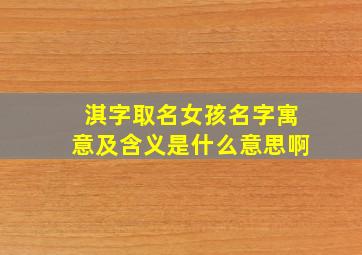 淇字取名女孩名字寓意及含义是什么意思啊